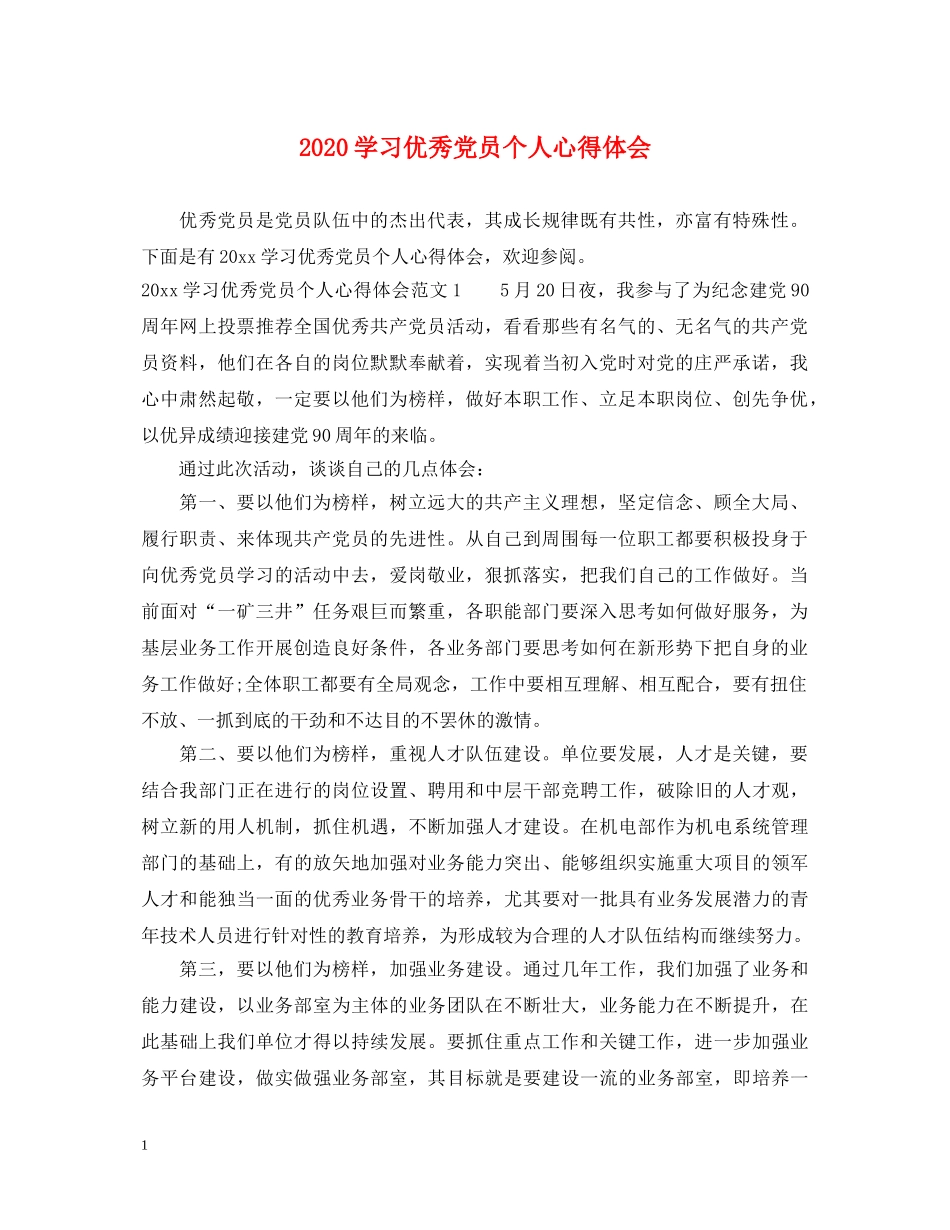 2020学习优秀党员个人心得体会

优秀党员是党员队伍中的杰出代表，其成长规律既有共性，亦富有特殊性。下面是有20xx学习优秀党员个人心得体会，欢迎参阅。

20xx学习优秀党员个人心得体会范文1　　5月20日夜，我参与了为纪念建党90周年网上投票推荐全国优秀共产党员活动，看看那些有名气的、无名气的共产党员资料，他们在各自的岗位默默奉献着，实现着当初入党时对党的庄严承诺，我心中肃然起敬，一定要以他们为榜样，做好本职工作、立足本职岗位、创先争优，以优异成绩迎接建党90周年的来临。

通过此次活动，谈谈自己的几点体会：

第一、要以他们为榜样，树立远大的共产主义理想，坚定信念、顾全大局、履行职责、来体现共产党员的先进性。从自己到周围每一位职工都要积极投身于向优秀党员学习的活动中去，爱岗敬业，狠抓落实，把我们自己的工作做好。当前面对“一矿三井”任务艰巨而繁重，各职能部门要深入思考如何做好服务，为基层业务工作开展创造良好条件，各业务部门要思考如何在新形势下把自身的业务工作做好;全体职工都要有全局观念，工作中要相互理解、相互配合，要有扭住不放、一抓到底的干劲和不达目的不罢休的激情。

第二、要以他们为榜样，重视人才队伍建设。单位要发展，人才是关键，要结合我部门正在进行的岗位设置、聘用和中层干部竞聘工作，破除旧的人才观，树立新的用人机制，抓住机遇，不断加强人才建设。在机电部作为机电系统管理部门的基础上，有的放矢地加强对业务能力突出、能够组织实施重大项目的领军人才和能独当一面的优秀业务骨干的培养，尤其要对一批具有业务发展潜力的青年技术人员进行针对性的教育培养，为形成较为合理的人才队伍结构而继续努力。

第三，要以他们为榜样，加强业务建设。通过几年工作，我们加强了业务和能力建设，以业务部室为主体的业务团队在不断壮大，业务能力在不断提升，在此基础上我们单位才得以持续发展。要抓住重点工作和关键工作，进一步加强业务平台建设，做实做强业务部室，其目标就是要建设一流的业务部室，即培养一

1